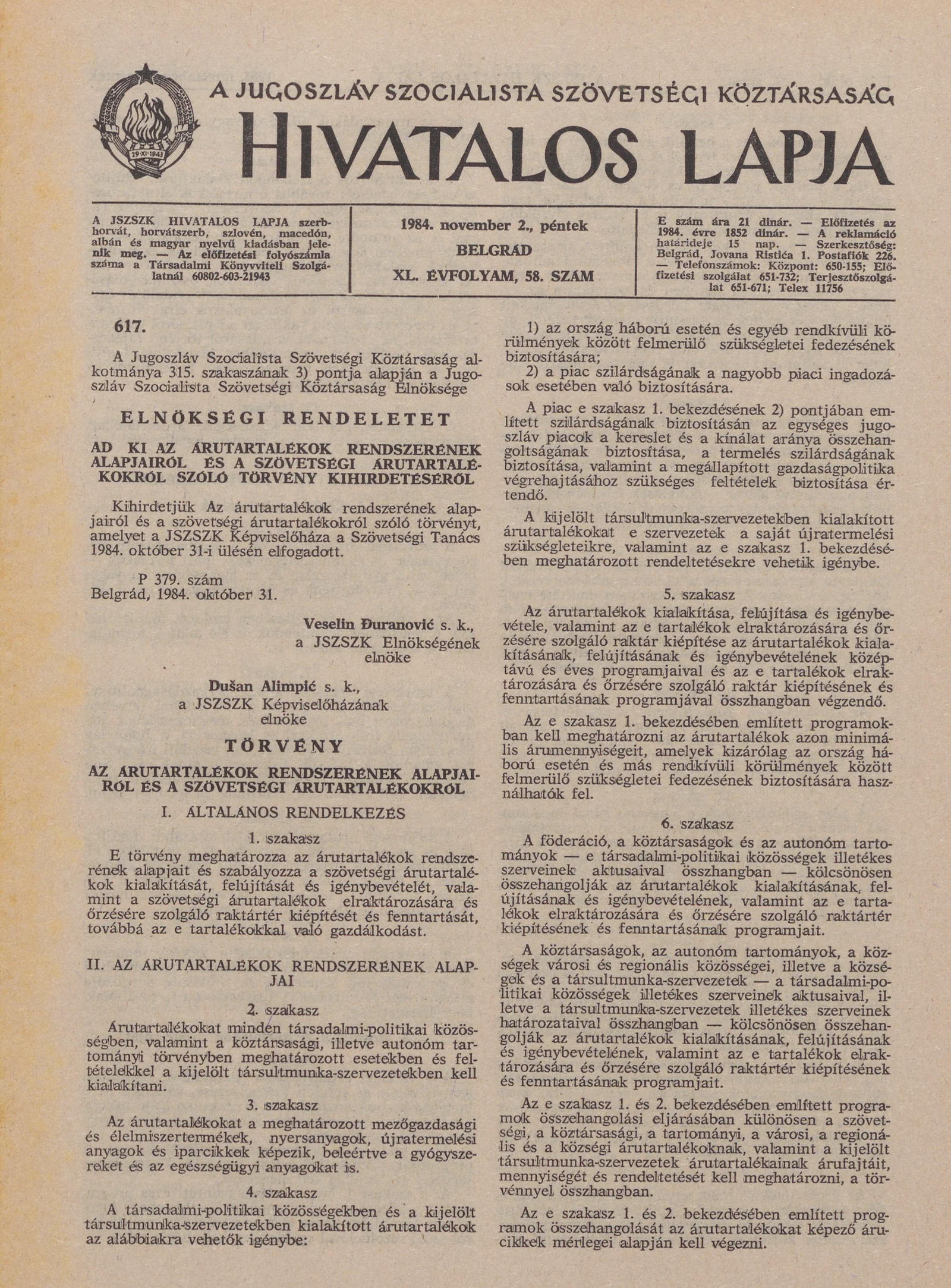 29·XI·1943

A JUGOSZLÁV SZOCIALISTA SZÖVETSÉGI KÖZTÁRSASÁG
HIVATALOS LAPJA

A JSZSZK HIVATALOS LAPJA szerbhorvát, horvátszerb, szlovén, macedón, albán és magyar nyelvű kiadásban jelenik meg. — Az előfizetési folyószámla száma a Társadalmi Könyvviteli Szolgálatnál 60802-603-21943

1984. november 2., péntek
BELGRÁD
XL. ÉVFOLYAM, 58. SZÁM

E szám ára 21 dinár. — Előfizetés az 1984. évre 1852 dinár. — A reklamáció határideje 15 nap. — Szerkesztőség: Belgrád, Jovana Ristića 1. Postafiók 226. — Telefonszámok: Központ: 650-155; Előfizetési szolgálat 651-732; Terjesztőszolgálat 651-671; Telex 11756

617.

A Jugoszláv Szocialista Szövetségi Köztársaság alkotmánya 315. szakaszának 3) pontja alapján a Jugoszláv Szocialista Szövetségi Köztársaság Elnöksége

ELNÖKSÉGI RENDELETET

AD KI AZ ÁRUTARTALÉKOK RENDSZERÉNEK ALAPJAIRÓL ÉS A SZÖVETSÉGI ÁRUTARTALÉKOKRÓL SZÓLÓ TÖRVÉNY KIHIRDETÉSÉRŐL

Kihirdetjük Az árutartalékok rendszerének alapjairól és a szövetségi árutartalékokról szóló törvényt, amelyet a JSZSZK Képviselőháza a Szövetségi Tanács 1984. október 31-i ülésén elfogadott.

P 379. szám
Belgrád, 1984. október 31.

Veselin Đuranović s. k.,
a JSZSZK Elnökségének elnöke

Dušan Alimpić s. k.,
a JSZSZK Képviselőházának elnöke

TÖRVÉNY

AZ ÁRUTARTALÉKOK RENDSZERÉNEK ALAPJAIRÓL ÉS A SZÖVETSÉGI ÁRUTARTALÉKOKRÓL

I. ÁLTALÁNOS RENDELKEZÉS

1. szakasz

E törvény meghatározza az árutartalékok rendszerének alapjait és szabályozza a szövetségi árutartalékok kialakítását, felújítását és igénybevételét, valamint a szövetségi árutartalékok elraktározására és őrzésére szolgáló raktártér kiépítését és fenntartását, továbbá az e tartalékokkal való gazdálkodást.

II. AZ ÁRUTARTALÉKOK RENDSZERÉNEK ALAPJAI

2. szakasz

Árutartalékokat minden társadalmi-politikai közösségben, valamint a köztársasági, illetve autonóm tartományi törvényben meghatározott esetekben és feltételekkel a kijelölt társultmunka-szervezetekben kell kialakítani.

3. szakasz

Az árutartalékokat a meghatározott mezőgazdasági és élelmiszertermékek, nyersanyagok, újratermelési anyagok és iparcikkek képezik, beleértve a gyógyszereket és az egészségügyi anyagokat is.

4. szakasz

A társadalmi-politikai közösségekben és a kijelölt társultmunka-szervezetekben kialakított árutartalékok az alábbiakra vehetők igénybe:

1) az ország háború esetén és egyéb rendkívüli körülmények között felmerülő szükségletei fedezésének biztosítására;

2) a piac szilárdságának a nagyobb piaci ingadozások esetében való biztosítására.

A piac e szakasz 1. bekezdésének 2) pontjában említett szilárdságának biztosításán az egységes jugoszláv piacok a kereslet és a kínálat aránya összehangoltságának biztosítása, a termelés szilárdságának biztosítása, valamint a megállapított gazdaságpolitika végrehajtásához szükséges feltételek biztosítása értendő.

A kijelölt társultmunka-szervezetekben kialakított árutartalékokat e szervezetek a saját újratermelési szükségleteikre, valamint az e szakasz 1. bekezdésében meghatározott rendeltetésekre vehetik igénybe.

5. szakasz

Az árutartalékok kialakítása, felújítása és igénybevétele, valamint az e tartalékok elraktározására és őrzésére szolgáló raktár kiépítése az árutartalékok kialakításának, felújításának és igénybevételének középtávú és éves programjaival és az e tartalékok elraktározására és őrzésére szolgáló raktár kiépítésének és fenntartásának programjával összhangban végzendő.

Az e szakasz 1. bekezdésében említett programokban kell meghatározni az árutartalékok azon minimális árumennyiségeit, amelyek kizárólag az ország háború esetén és más rendkívüli körülmények között felmerülő szükségletei fedezésének biztosítására használhatók fel.

6. szakasz

A föderáció, a köztársaságok és az autonóm tartományok — e társadalmi-politikai közösségek illetékes szerveinek aktusaival összhangban — kölcsönösen összehangolják az árutartalékok kialakításának, felújításának és igénybevételének, valamint az e tartalékok elraktározására és őrzésére szolgáló raktártér kiépítésének és fenntartásának programjait.

A köztársaságok, az autonóm tartományok, a községek városi és regionális közösségei, illetve a községek és a társultmunka-szervezetek — a társadalmi-politikai közösségek illetékes szerveinek aktusaival, illetve a társultmunka-szervezetek illetékes szerveinek határozataival összhangban — kölcsönösen összehangolják az árutartalékok kialakításának, felújításának és igénybevételének, valamint az e tartalékok elraktározására és őrzésére szolgáló raktártér kiépítésének és fenntartásának programjait.

Az e szakasz 1. és 2. bekezdésében említett programok összehangolási eljárásában különösen a szövetségi, a köztársasági, a tartományi, a városi, a regionális és a községi árutartalékoknak, valamint a kijelölt társultmunka-szervezetek árutartalékainak árufajtáit, mennyiségét és rendeltetését kell meghatározni, a törvénnyel összhangban.

Az e szakasz 1. és 2. bekezdésében említett programok összehangolását az árutartalékokat képező árucikkek mérlegei alapján kell végezni.